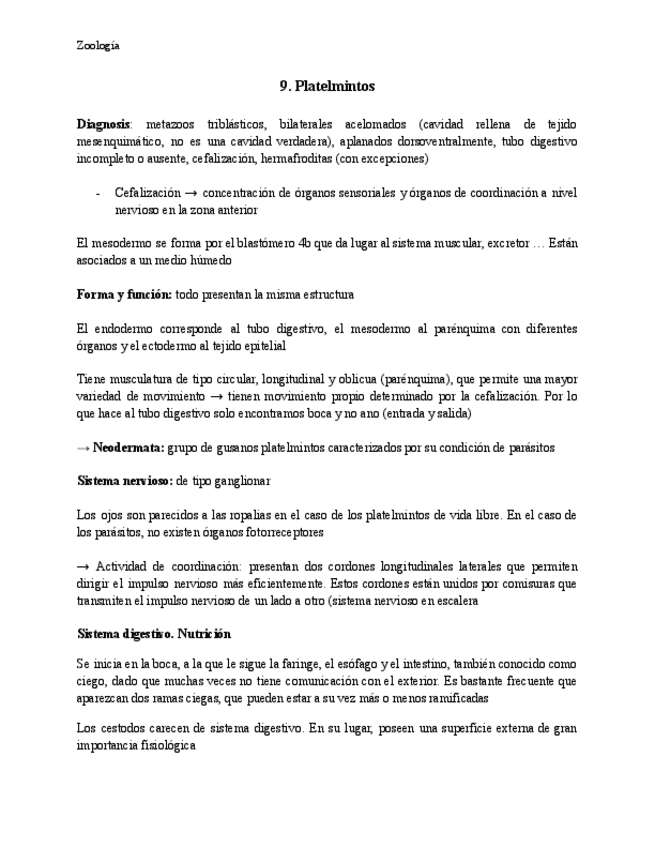 Zoología

9. Platelmintos

Diagnosis: metazoos triblásticos, bilaterales acelomados (cavidad rellena de tejido mesenquimático, no es una cavidad verdadera), aplanados dorsoventralmente, tubo digestivo incompleto o ausente, cefalización, hermafroditas (con excepciones)

- Cefalización → concentración de órganos sensoriales y órganos de coordinación a nivel nervioso en la zona anterior

El mesodermo se forma por el blastómero 4b que da lugar al sistema muscular, excretor … Están asociados a un medio húmedo

Forma y función: todo presentan la misma estructura

El endodermo corresponde al tubo digestivo, el mesodermo al parénquima con diferentes órganos y el ectodermo al tejido epitelial

Tiene musculatura de tipo circular, longitudinal y oblicua (parénquima), que permite una mayor variedad de movimiento → tienen movimiento propio determinado por la cefalización. Por lo que hace al tubo digestivo solo encontramos boca y no ano (entrada y salida)

→ Neodermata: grupo de gusanos platelmintos caracterizados por su condición de parásitos

Sistema nervioso: de tipo ganglionar

Los ojos son parecidos a las ropalias en el caso de los platelmintos de vida libre. En el caso de los parásitos, no existen órganos fotorreceptores

→ Actividad de coordinación: presentan dos cordones longitudinales laterales que permiten dirigir el impulso nervioso más eficientemente. Estos cordones están unidos por comisuras que transmiten el impulso nervioso de un lado a otro (sistema nervioso en escalera

Sistema digestivo. Nutrición

Se inicia en la boca, a la que le sigue la faringe, el esófago y el intestino, también conocido como ciego, dado que muchas veces no tiene comunicación con el exterior. Es bastante frecuente que aparezcan dos ramas ciegas, que pueden estar a su vez más o menos ramificadas

Los cestodos carecen de sistema digestivo. En su lugar, poseen una superficie externa de gran importancia fisiológica